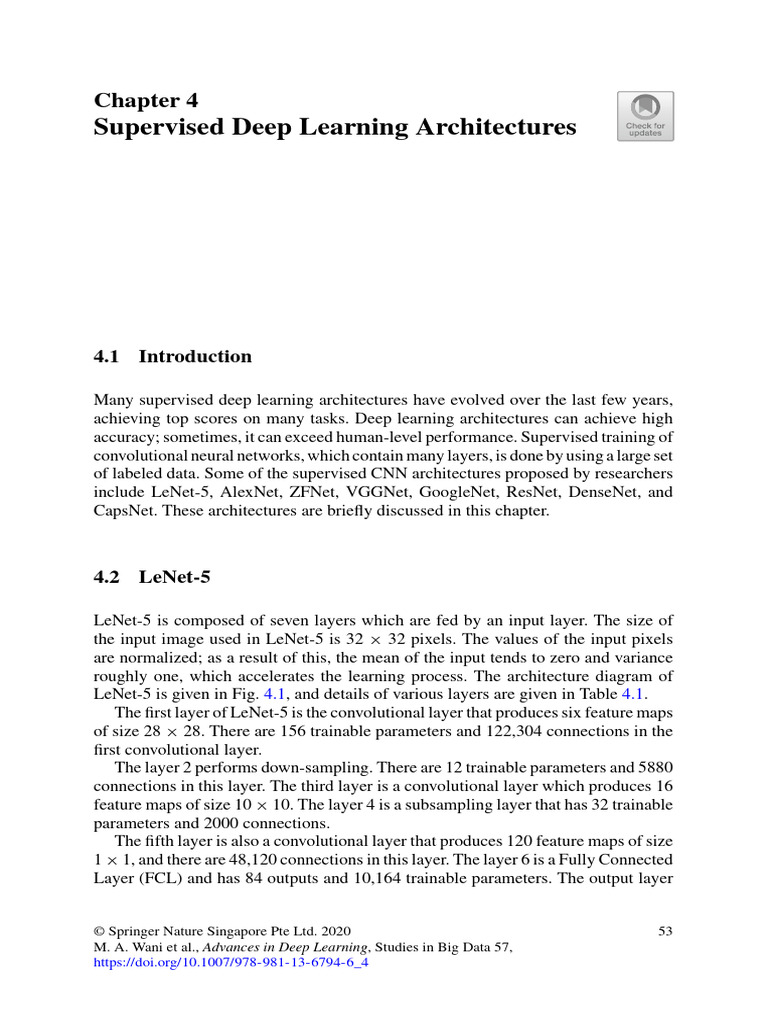 Chapter 4
Supervised Deep Learning Architectures

Check for updates

4.1 Introduction

Many supervised deep learning architectures have evolved over the last few years, achieving top scores on many tasks. Deep learning architectures can achieve high accuracy; sometimes, it can exceed human-level performance. Supervised training of convolutional neural networks, which contain many layers, is done by using a large set of labeled data. Some of the supervised CNN architectures proposed by researchers include LeNet-5, AlexNet, ZFNet, VGGNet, GoogleNet, ResNet, DenseNet, and CapsNet. These architectures are briefly discussed in this chapter.

4.2 LeNet-5

LeNet-5 is composed of seven layers which are fed by an input layer. The size of the input image used in LeNet-5 is $32 \times 32$ pixels. The values of the input pixels are normalized; as a result of this, the mean of the input tends to zero and variance roughly one, which accelerates the learning process. The architecture diagram of LeNet-5 is given in Fig. 4.1, and details of various layers are given in Table 4.1.

The first layer of LeNet-5 is the convolutional layer that produces six feature maps of size $28 \times 28$. There are 156 trainable parameters and 122,304 connections in the first convolutional layer.

The layer 2 performs down-sampling. There are 12 trainable parameters and 5880 connections in this layer. The third layer is a convolutional layer which produces 16 feature maps of size $10 \times 10$. The layer 4 is a subsampling layer that has 32 trainable parameters and 2000 connections.

The fifth layer is also a convolutional layer that produces 120 feature maps of size $1 \times 1$, and there are 48,120 connections in this layer. The layer 6 is a Fully Connected Layer (FCL) and has 84 outputs and 10,164 trainable parameters. The output layer

© Springer Nature Singapore Pte Ltd. 2020
M. A. Wani et al., Advances in Deep Learning, Studies in Big Data 57,
https://doi.org/10.1007/978-981-13-6794-6_4

53